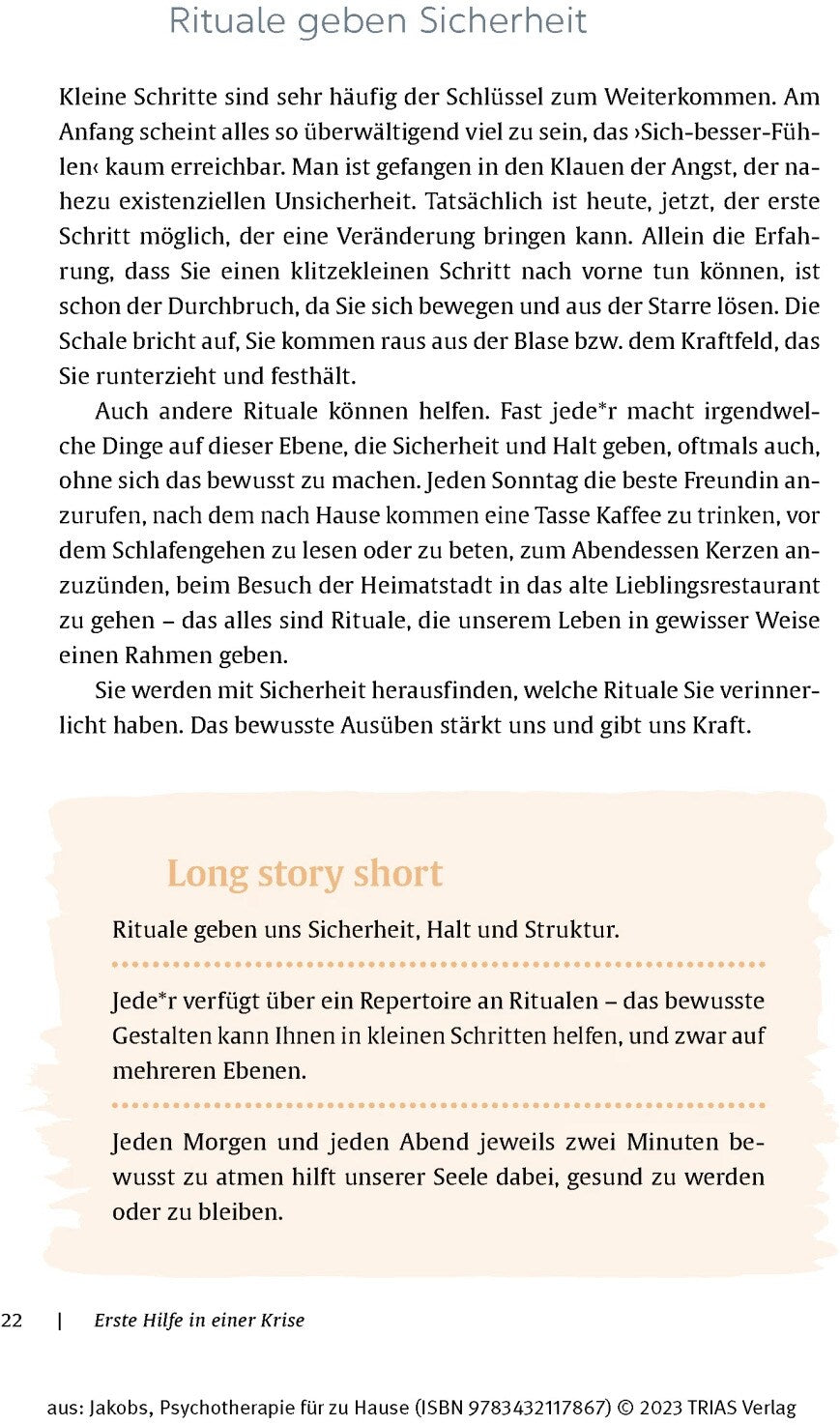 Rituale geben Sicherheit

Kleine Schritte sind sehr häufig der Schlüssel zum Weiterkommen. Am Anfang scheint alles so überwältigend viel zu sein, das ›Sich-besser-Fühlen‹ kaum erreichbar. Man ist gefangen in den Klauen der Angst, der nahezu existenziellen Unsicherheit. Tatsächlich ist heute, jetzt, der erste Schritt möglich, der eine Veränderung bringen kann. Allein die Erfahrung, dass Sie einen klitzekleinen Schritt nach vorne tun können, ist schon der Durchbruch, da Sie sich bewegen und aus der Starre lösen. Die Schale bricht auf, Sie kommen raus aus der Blase bzw. dem Kraftfeld, das Sie runterzieht und festhält.

Auch andere Rituale können helfen. Fast jede*r macht irgendwelche Dinge auf dieser Ebene, die Sicherheit und Halt geben, oftmals auch, ohne sich das bewusst zu machen. Jeden Sonntag die beste Freundin anzurufen, nach dem nach Hause kommen eine Tasse Kaffee zu trinken, vor dem Schlafengehen zu lesen oder zu beten, zum Abendessen Kerzen anzuzünden, beim Besuch der Heimatstadt in das alte Lieblingsrestaurant zu gehen – das alles sind Rituale, die unserem Leben in gewisser Weise einen Rahmen geben.

Sie werden mit Sicherheit herausfinden, welche Rituale Sie verinnerlicht haben. Das bewusste Ausüben stärkt uns und gibt uns Kraft.

Long story short

Rituale geben uns Sicherheit, Halt und Struktur.

Jede*r verfügt über ein Repertoire an Ritualen – das bewusste Gestalten kann Ihnen in kleinen Schritten helfen, und zwar auf mehreren Ebenen.

Jeden Morgen und jeden Abend jeweils zwei Minuten bewusst zu atmen hilft unserer Seele dabei, gesund zu werden oder zu bleiben.

22 | Erste Hilfe in einer Krise

aus: Jakobs, Psychotherapie für zu Hause (ISBN 9783432117867) © 2023 TRIAS Verlag